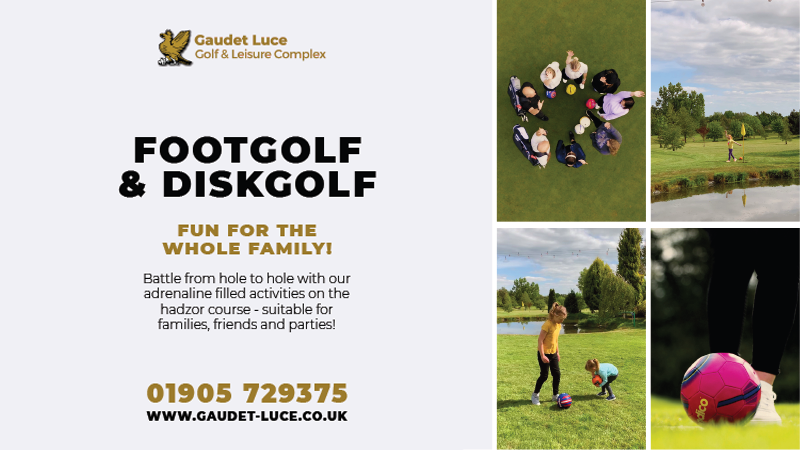 Gaudet Luce
Golf & Leisure Complex

FOOTGOLF
& DISKGOLF

FUN FOR THE
WHOLE FAMILY!

Battle from hole to hole with our adrenaline filled activities on the hadzor course - suitable for families, friends and parties!

01905 729375
WWW.GAUDET-LUCE.CO.UK